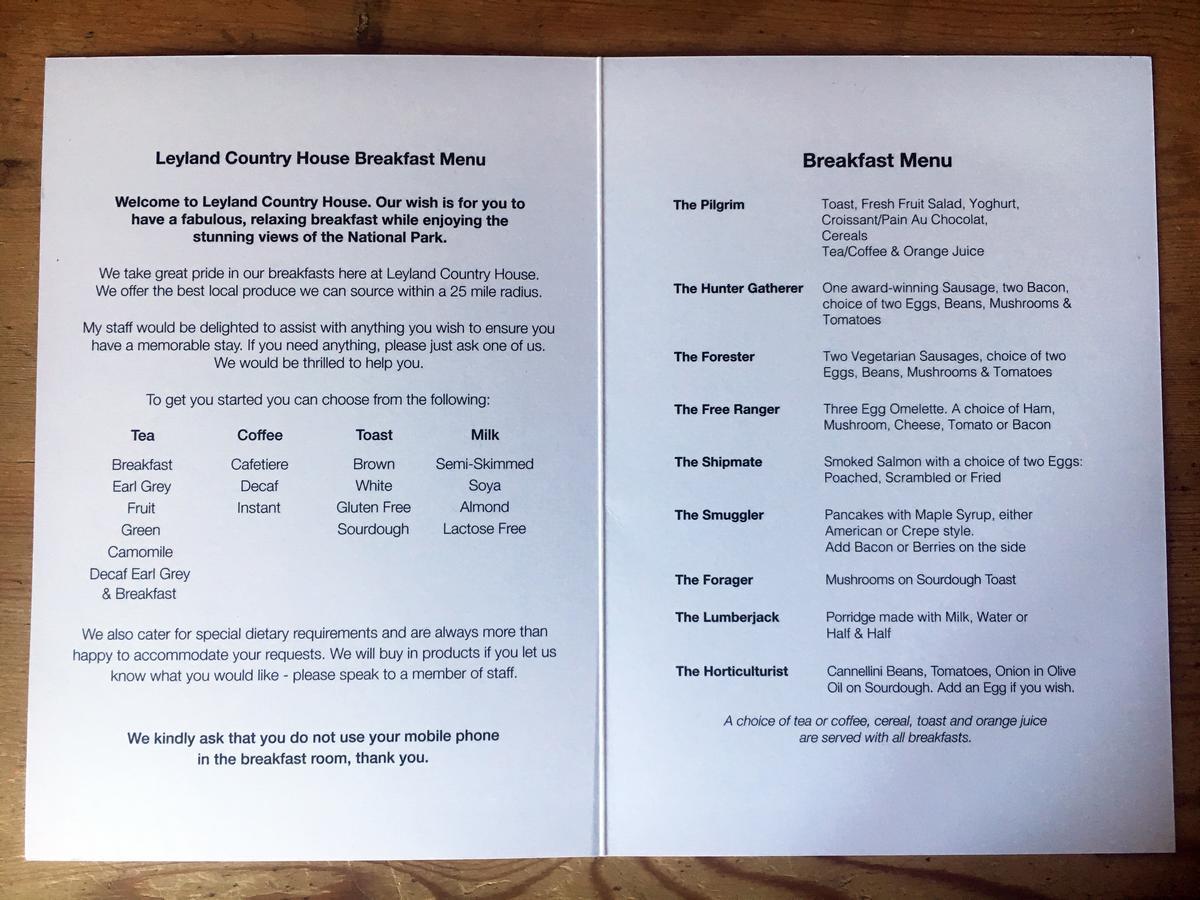 Leyland Country House Breakfast Menu

Welcome to Leyland Country House. Our wish is for you to have a fabulous, relaxing breakfast while enjoying the stunning views of the National Park.

We take great pride in our breakfasts here at Leyland Country House. We offer the best local produce we can source within a 25 mile radius.

My staff would be delighted to assist with anything you wish to ensure you have a memorable stay. If you need anything, please just ask one of us. We would be thrilled to help you.

To get you started you can choose from the following:

| Tea | Coffee | Toast | Milk |
|---|---|---|---|
| Breakfast | Cafetiere | Brown | Semi-Skimmed |
| Earl Grey | Decaf | White | Soya |
| Fruit | Instant | Gluten Free | Almond |
| Green | | Sourdough | Lactose Free |
| Camomile | | | |
| Decaf Earl Grey & Breakfast | | | |

We also cater for special dietary requirements and are always more than happy to accommodate your requests. We will buy in products if you let us know what you would like - please speak to a member of staff.

We kindly ask that you do not use your mobile phone in the breakfast room, thank you.

Breakfast Menu

| | |
|---|---|
| The Pilgrim | Toast, Fresh Fruit Salad, Yoghurt, Croissant/Pain Au Chocolat, Cereals Tea/Coffee & Orange Juice |
| The Hunter Gatherer | One award-winning Sausage, two Bacon, choice of two Eggs, Beans, Mushrooms & Tomatoes |
| The Forester | Two Vegetarian Sausages, choice of two Eggs, Beans, Mushrooms & Tomatoes |
| The Free Ranger | Three Egg Omelette. A choice of Ham, Mushroom, Cheese, Tomato or Bacon |
| The Shipmate | Smoked Salmon with a choice of two Eggs: Poached, Scrambled or Fried |
| The Smuggler | Pancakes with Maple Syrup, either American or Crepe style. Add Bacon or Berries on the side |
| The Forager | Mushrooms on Sourdough Toast |
| The Lumberjack | Porridge made with Milk, Water or Half & Half |
| The Horticulturist | Cannellini Beans, Tomatoes, Onion in Olive Oil on Sourdough. Add an Egg if you wish. |

A choice of tea or coffee, cereal, toast and orange juice are served with all breakfasts.